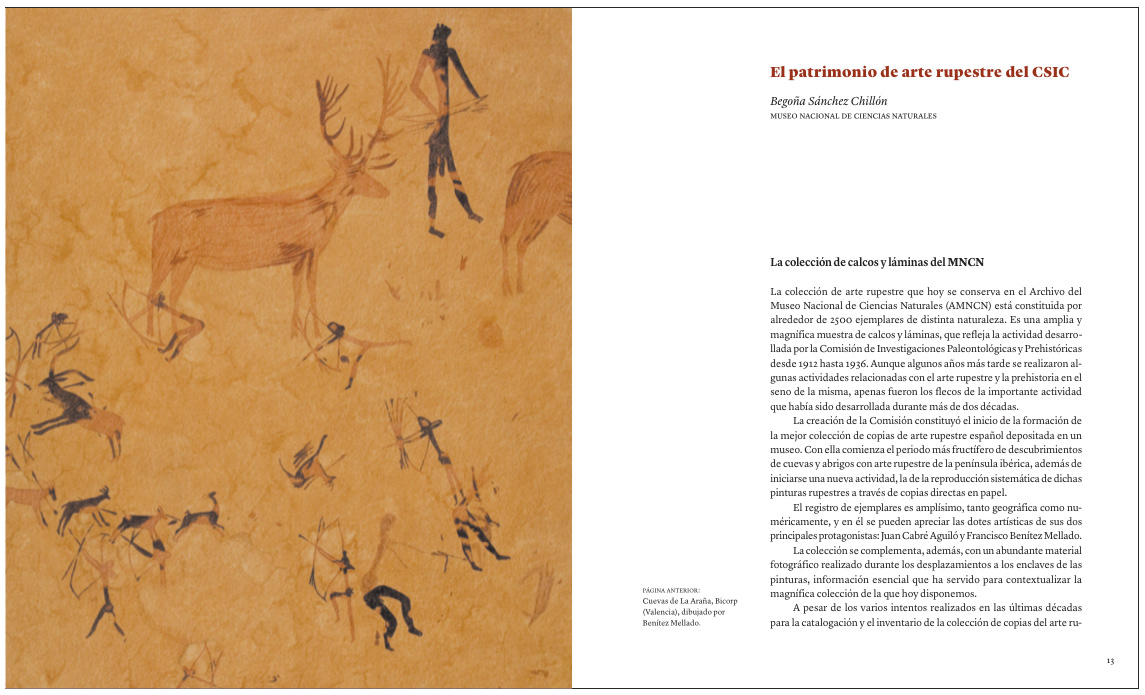 El patrimonio de arte rupestre del CSIC

Begoña Sánchez Chillón
MUSEO NACIONAL DE CIENCIAS NATURALES

La colección de calcos y láminas del MNCN

La colección de arte rupestre que hoy se conserva en el Archivo del Museo Nacional de Ciencias Naturales (AMNCN) está constituida por alrededor de 2500 ejemplares de distinta naturaleza. Es una amplia y magnífica muestra de calcos y láminas, que refleja la actividad desarrollada por la Comisión de Investigaciones Paleontológicas y Prehistóricas desde 1912 hasta 1936. Aunque algunos años más tarde se realizaron algunas actividades relacionadas con el arte rupestre y la prehistoria en el seno de la misma, apenas fueron los flecos de la importante actividad que había sido desarrollada durante más de dos décadas.

La creación de la Comisión constituyó el inicio de la formación de la mejor colección de copias de arte rupestre español depositada en un museo. Con ella comienza el periodo más fructífero de descubrimientos de cuevas y abrigos con arte rupestre de la península ibérica, además de iniciarse una nueva actividad, la de la reproducción sistemática de dichas pinturas rupestres a través de copias directas en papel.

El registro de ejemplares es amplísimo, tanto geográfica como numéricamente, y en él se pueden apreciar las dotes artísticas de sus dos principales protagonistas: Juan Cabré Aguiló y Francisco Benítez Mellado.

La colección se complementa, además, con un abundante material fotográfico realizado durante los desplazamientos a los enclaves de las pinturas, información esencial que ha servido para contextualizar la magnífica colección de la que hoy disponemos.

A pesar de los varios intentos realizados en las últimas décadas para la catalogación y el inventario de la colección de copias del arte ru-

PÁGINA ANTERIOR:
Cuevas de La Araña, Bicorp (Valencia), dibujado por Benítez Mellado.

13